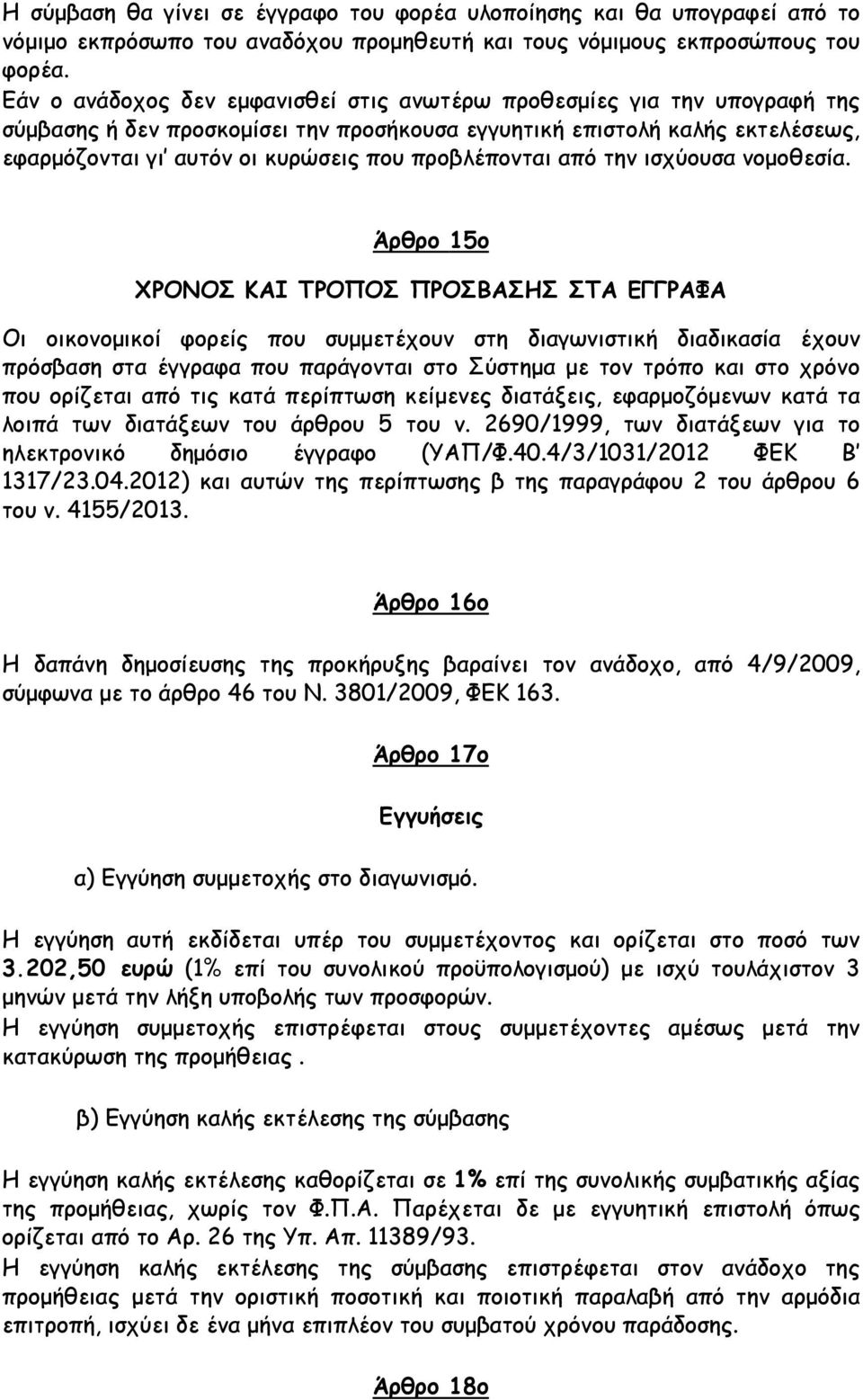 Η σύμβαση θα γίνει σε έγγραφο του φορέα υλοποίησης και θα υπογραφεί από το νόμιμο εκπρόσωπο του αναδόχου προμηθευτή και τους νόμιμους εκπροσώπους του φορέα.
Εάν ο ανάδοχος δεν εμφανισθεί στις ανωτέρω προθεσμίες για την υπογραφή της σύμβασης ή δεν προσκομίσει την προσήκουσα εγγυητική επιστολή καλής εκτελέσεως, εφαρμόζονται γι' αυτόν οι κυρώσεις που προβλέπονται από την ισχύουσα νομοθεσία.

Άρθρο 15ο

ΧΡΟΝΟΣ ΚΑΙ ΤΡΟΠΟΣ ΠΡΟΣΒΑΣΗΣ ΣΤΑ ΕΓΓΡΑΦΑ

Οι οικονομικοί φορείς που συμμετέχουν στη διαγωνιστική διαδικασία έχουν πρόσβαση στα έγγραφα που παράγονται στο Σύστημα με τον τρόπο και στο χρόνο που ορίζεται από τις κατά περίπτωση κείμενες διατάξεις, εφαρμοζόμενων κατά τα λοιπά των διατάξεων του άρθρου 5 του ν. 2690/1999, των διατάξεων για το ηλεκτρονικό δημόσιο έγγραφο (ΥΑΠ/Φ.40.4/3/1031/2012 ΦΕΚ Β' 1317/23.04.2012) και αυτών της περίπτωσης β της παραγράφου 2 του άρθρου 6 του ν. 4155/2013.

Άρθρο 16ο

Η δαπάνη δημοσίευσης της προκήρυξης βαραίνει τον ανάδοχο, από 4/9/2009, σύμφωνα με το άρθρο 46 του Ν. 3801/2009, ΦΕΚ 163.

Άρθρο 17ο

Εγγυήσεις

α) Εγγύηση συμμετοχής στο διαγωνισμό.

Η εγγύηση αυτή εκδίδεται υπέρ του συμμετέχοντος και ορίζεται στο ποσό των 3.202,50 ευρώ (1% επί του συνολικού προϋπολογισμού) με ισχύ τουλάχιστον 3 μηνών μετά την λήξη υποβολής των προσφορών.
Η εγγύηση συμμετοχής επιστρέφεται στους συμμετέχοντες αμέσως μετά την κατακύρωση της προμήθειας .

β) Εγγύηση καλής εκτέλεσης της σύμβασης

Η εγγύηση καλής εκτέλεσης καθορίζεται σε 1% επί της συνολικής συμβατικής αξίας της προμήθειας, χωρίς τον Φ.Π.Α. Παρέχεται δε με εγγυητική επιστολή όπως ορίζεται από το Αρ. 26 της Υπ. Απ. 11389/93.
Η εγγύηση καλής εκτέλεσης της σύμβασης επιστρέφεται στον ανάδοχο της προμήθειας μετά την οριστική ποσοτική και ποιοτική παραλαβή από την αρμόδια επιτροπή, ισχύει δε ένα μήνα επιπλέον του συμβατού χρόνου παράδοσης.

Άρθρο 18ο